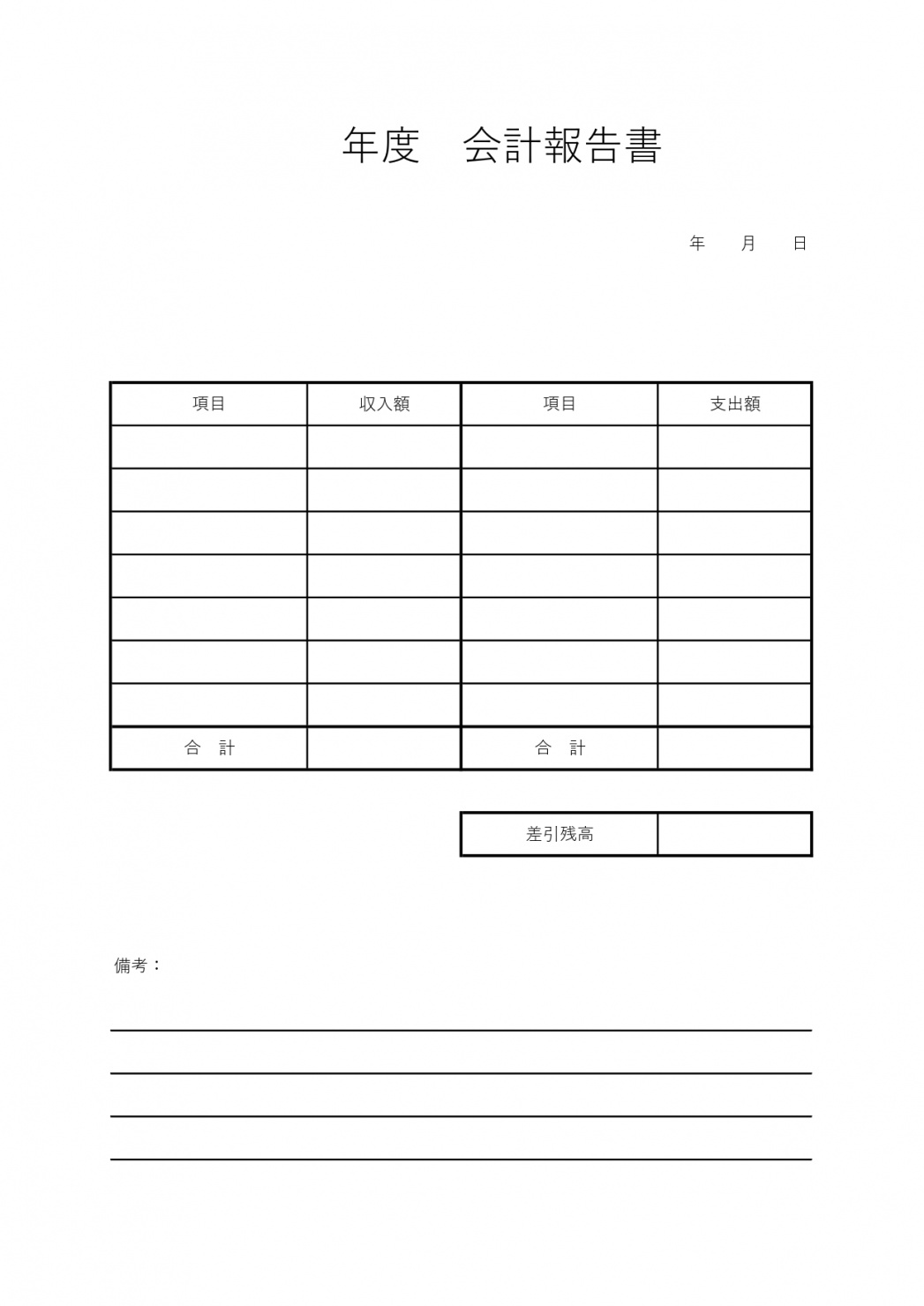 年度　会計報告書

年　月　日

| 項目 | 収入額 | 項目 | 支出額 |
|---|---|---|---|
| | | | |
| | | | |
| | | | |
| | | | |
| | | | |
| | | | |
| | | | |
| 合　計 | | 合　計 | |

| 差引残高 | |
|---|---|

備考：